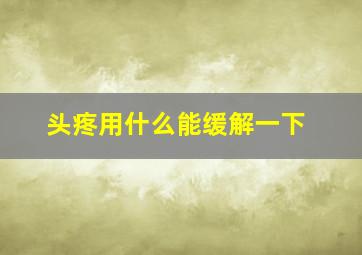 头疼用什么能缓解一下